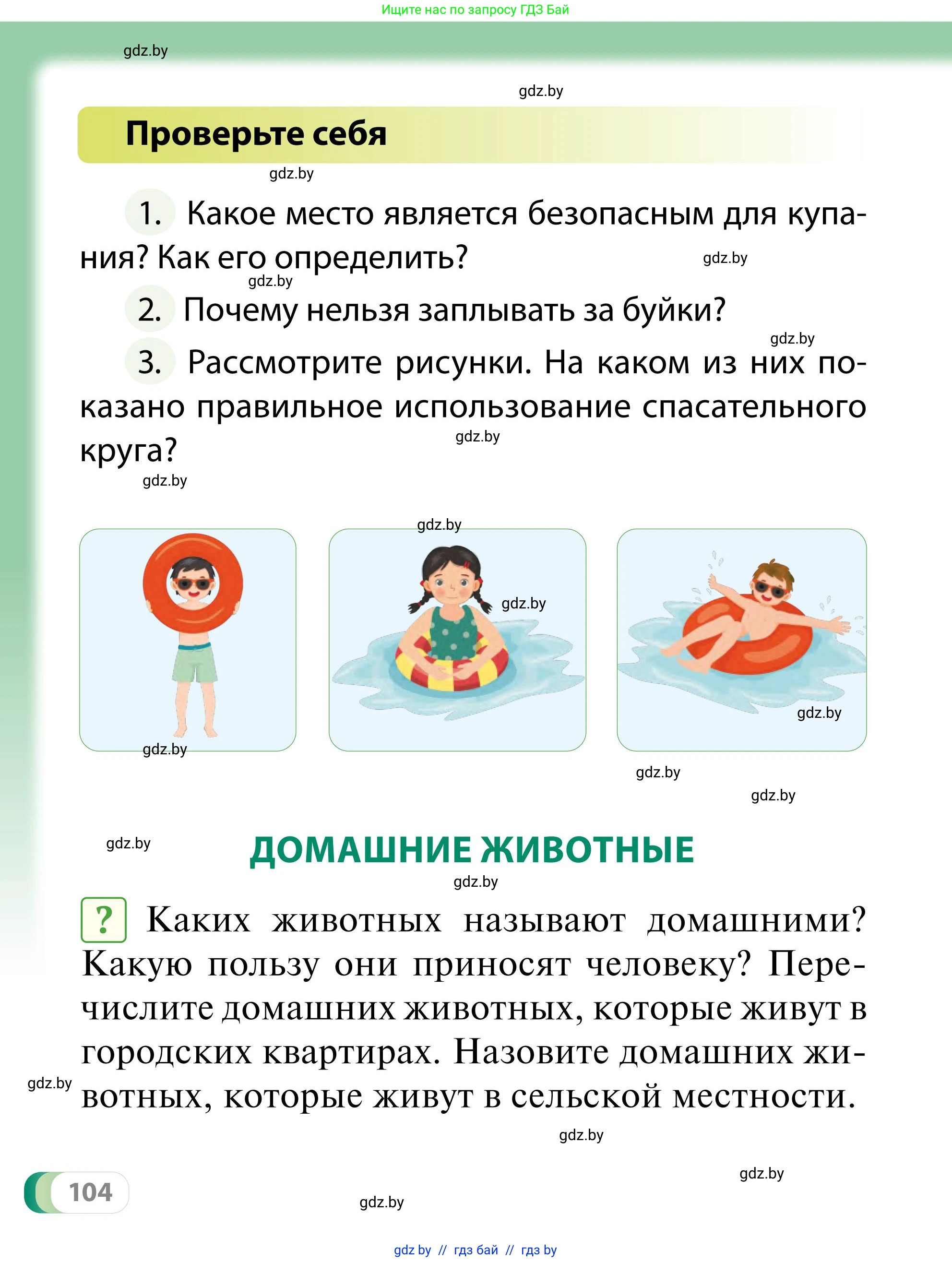 Ищите нас по запросу ГДЗ Бай

gdz.by

gdz.by

Проверьте себя

gdz.by

1. Какое место является безопасным для купания? Как его определить?

gdz.by

gdz.by

2. Почему нельзя заплывать за буйки?

gdz.by

3. Рассмотрите рисунки. На каком из них показано правильное использование спасательного круга?

gdz.by

gdz.by

gdz.by

gdz.by

gdz.by

gdz.by

gdz.by

gdz.by

gdz.by

ДОМАШНИЕ ЖИВОТНЫЕ

gdz.by

? Каких животных называют домашними? Какую пользу они приносят человеку? Перечислите домашних животных, которые живут в городских квартирах. Назовите домашних животных, которые живут в сельской местности.

gdz.by

gdz.by

gdz.by

104

gdz.by

gdz by // гдз бай // гдз by